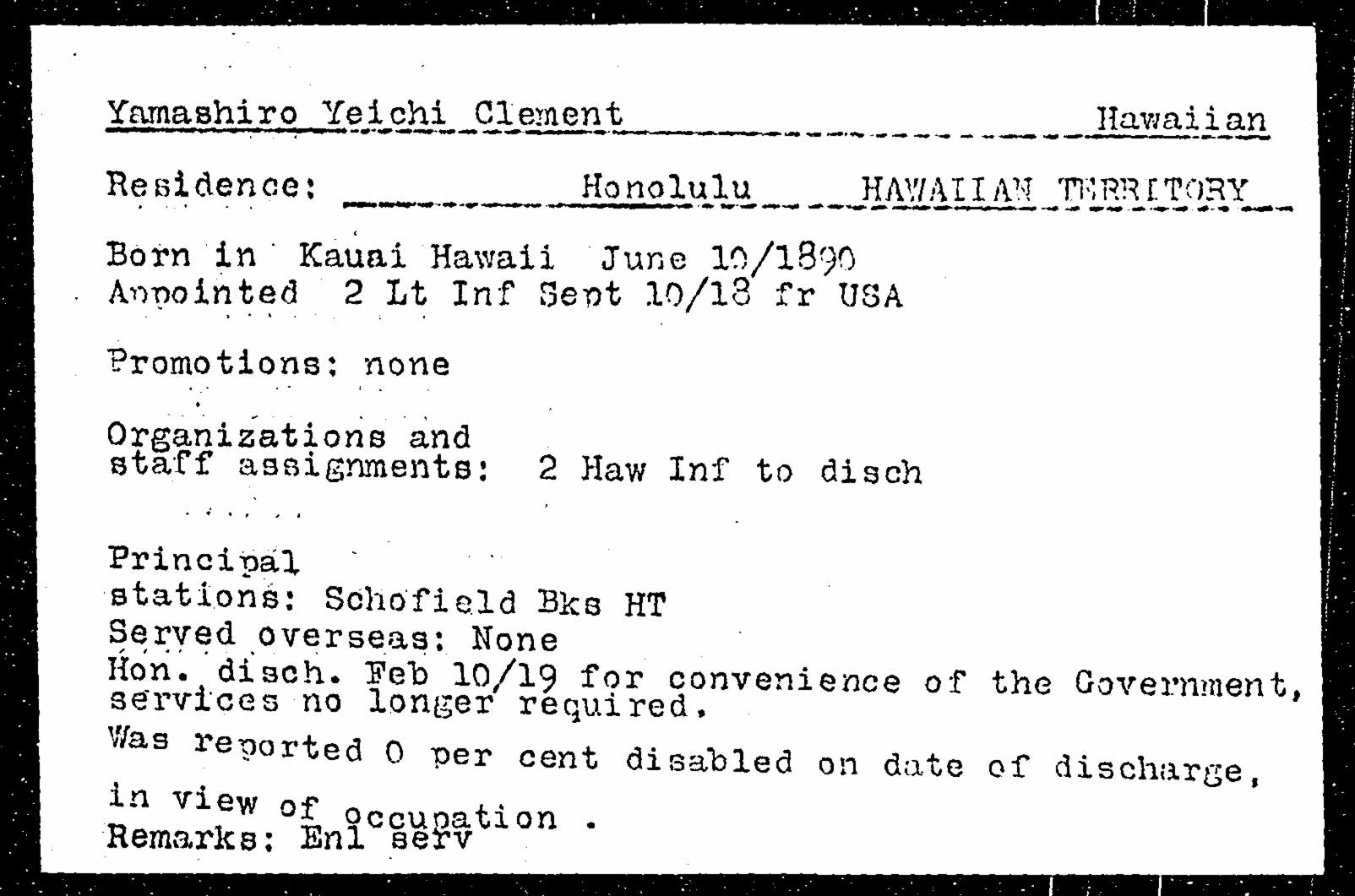 Yamashiro Yeichi Clement Hawaiian

Residence: Honolulu HAWAIIAN TERRITORY

Born in Kauai Hawaii June 10/1890
Appointed 2 Lt Inf Sept 10/18 fr USA

Promotions: none

Organizations and staff assignments: 2 Haw Inf to disch

Principal stations: Schofield Bks HT
Served overseas: None
Hon. disch. Feb 10/19 for convenience of the Government, services no longer required.
Was reported 0 per cent disabled on date of discharge, in view of occupation .
Remarks: Enl serv